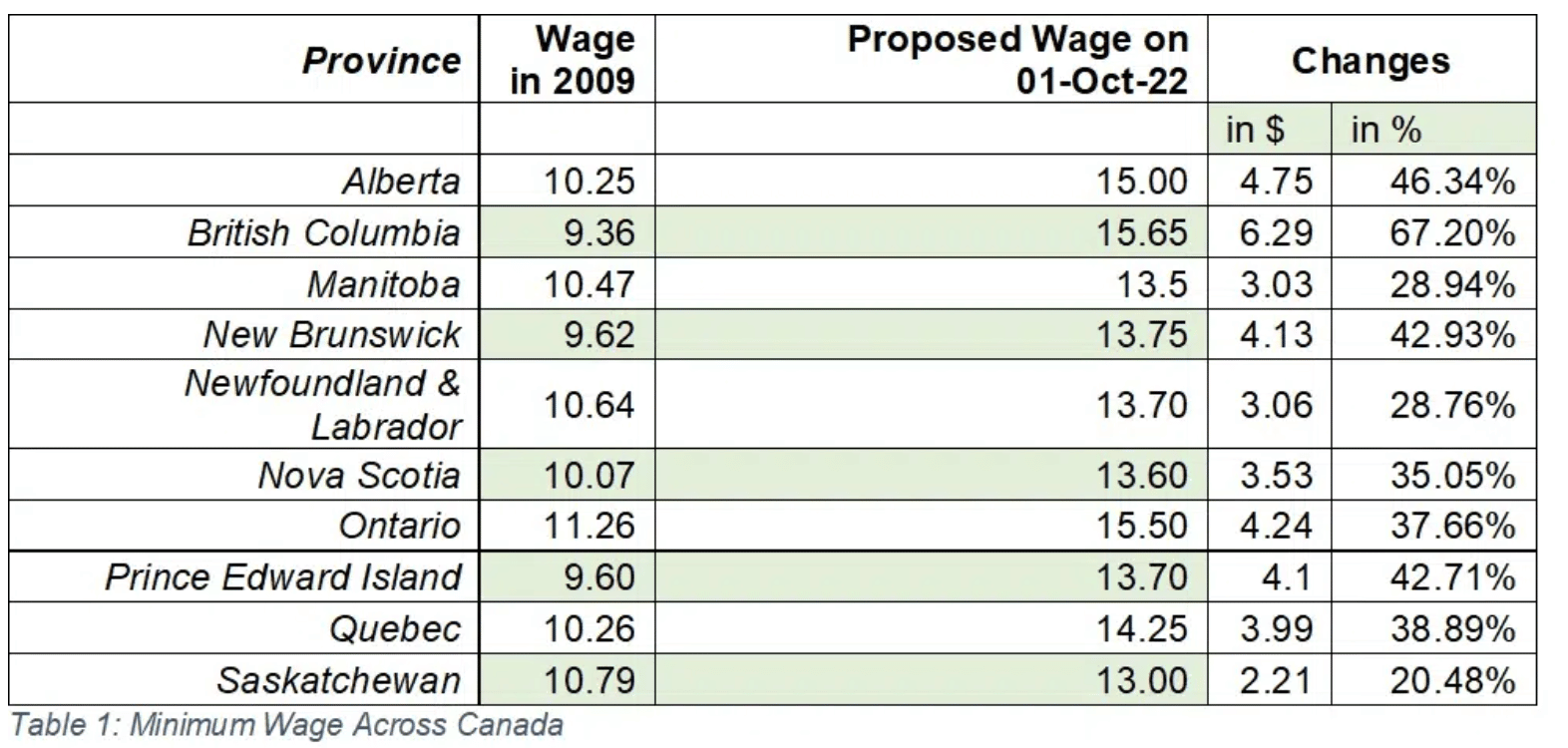 | Province | Wage in 2009 | Proposed Wage on 01-Oct-22 | Changes | |
|---|---|---|---|---|
| | | | in $ | in % |
| Alberta | 10.25 | 15.00 | 4.75 | 46.34% |
| British Columbia | 9.36 | 15.65 | 6.29 | 67.20% |
| Manitoba | 10.47 | 13.5 | 3.03 | 28.94% |
| New Brunswick | 9.62 | 13.75 | 4.13 | 42.93% |
| Newfoundland & Labrador | 10.64 | 13.70 | 3.06 | 28.76% |
| Nova Scotia | 10.07 | 13.60 | 3.53 | 35.05% |
| Ontario | 11.26 | 15.50 | 4.24 | 37.66% |
| Prince Edward Island | 9.60 | 13.70 | 4.1 | 42.71% |
| Quebec | 10.26 | 14.25 | 3.99 | 38.89% |
| Saskatchewan | 10.79 | 13.00 | 2.21 | 20.48% |

Table 1: Minimum Wage Across Canada